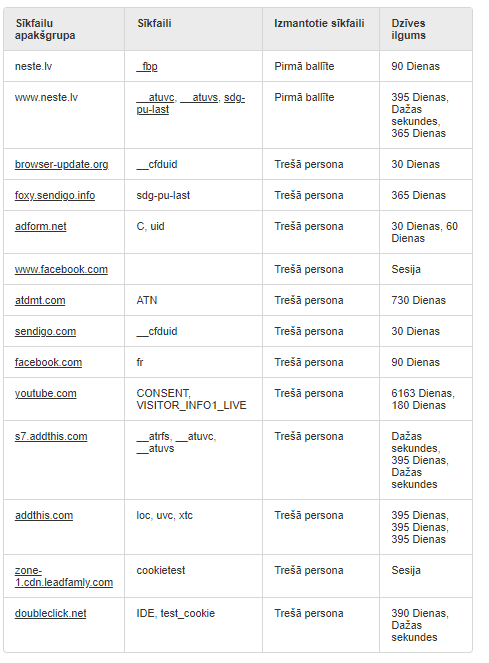 | Sīkfailu apakšgrupa | Sīkfaili | Izmantotie sīkfaili | Dzīves ilgums |
|---|---|---|---|
| neste.lv | _fbp | Pirmā ballīte | 90 Dienas |
| www.neste.lv | __atuvc, __atuvs, sdg-pu-last | Pirmā ballīte | 395 Dienas, Dažas sekundes, 365 Dienas |
| browser-update.org | __cfduid | Trešā persona | 30 Dienas |
| foxy.sendigo.info | sdg-pu-last | Trešā persona | 365 Dienas |
| adform.net | C, uid | Trešā persona | 30 Dienas, 60 Dienas |
| www.facebook.com | | Trešā persona | Sesija |
| atdmt.com | ATN | Trešā persona | 730 Dienas |
| sendigo.com | __cfduid | Trešā persona | 30 Dienas |
| facebook.com | fr | Trešā persona | 90 Dienas |
| youtube.com | CONSENT, VISITOR_INFO1_LIVE | Trešā persona | 6163 Dienas, 180 Dienas |
| s7.addthis.com | __atrfs, __atuvc, __atuvs | Trešā persona | Dažas sekundes, 395 Dienas, Dažas sekundes |
| addthis.com | loc, uvc, xtc | Trešā persona | 395 Dienas, 395 Dienas, 395 Dienas |
| zone-1.cdn.leadfamly.com | cookietest | Trešā persona | Sesija |
| doubleclick.net | IDE, test_cookie | Trešā persona | 390 Dienas, Dažas sekundes |